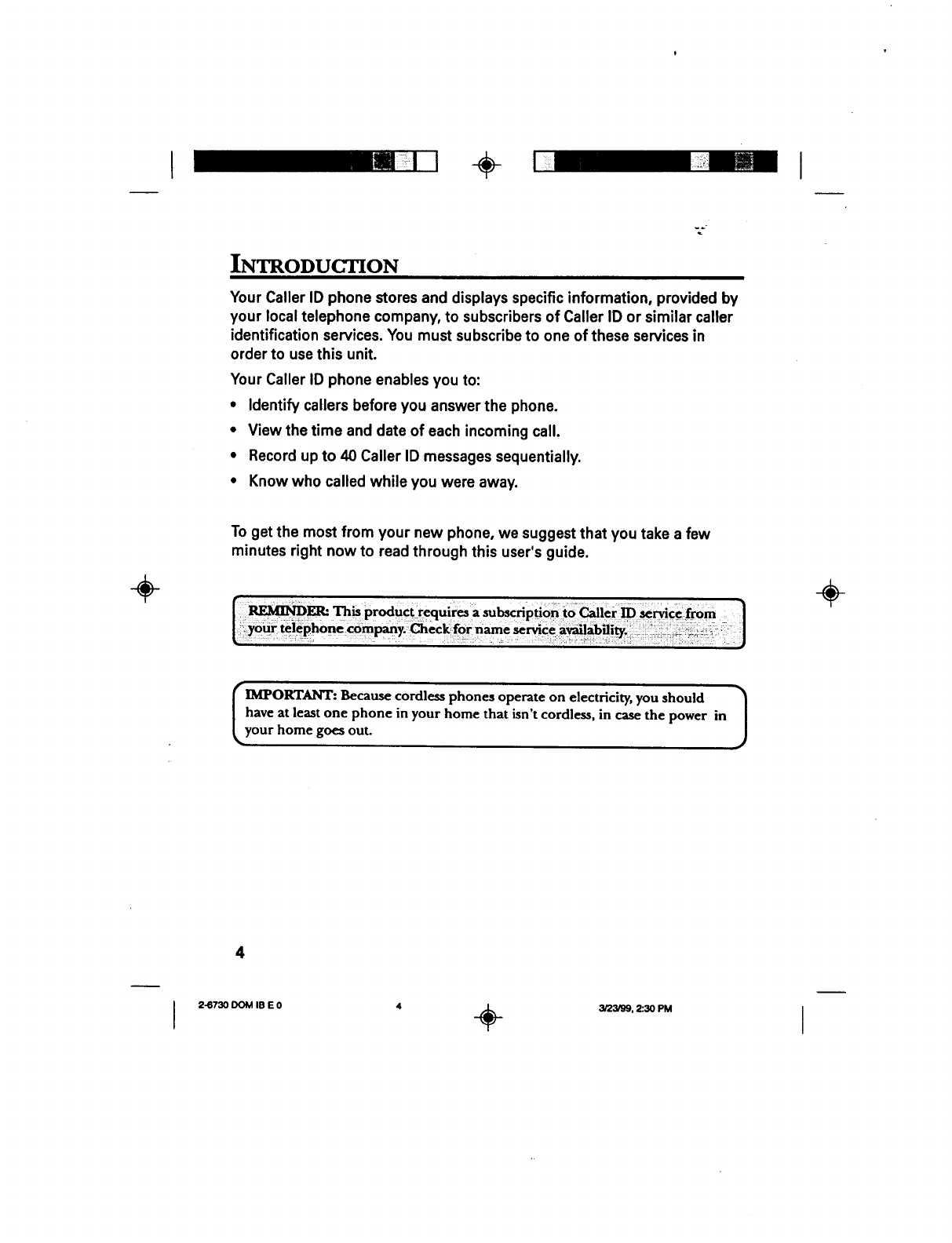 INTRODUCTION

Your Caller ID phone stores and displays specific information, provided by your local telephone company, to subscribers of Caller ID or similar caller identification services. You must subscribe to one of these services in order to use this unit.

Your Caller ID phone enables you to:

• Identify callers before you answer the phone.
• View the time and date of each incoming call.
• Record up to 40 Caller ID messages sequentially.
• Know who called while you were away.

To get the most from your new phone, we suggest that you take a few minutes right now to read through this user's guide.

REMINDER: This product requires a subscription to Caller ID service from your telephone company. Check for name service availability.

IMPORTANT: Because cordless phones operate on electricity, you should have at least one phone in your home that isn't cordless, in case the power in your home goes out.

4

2-6730 DOM IB E 0 4 3/23/99, 2:30 PM